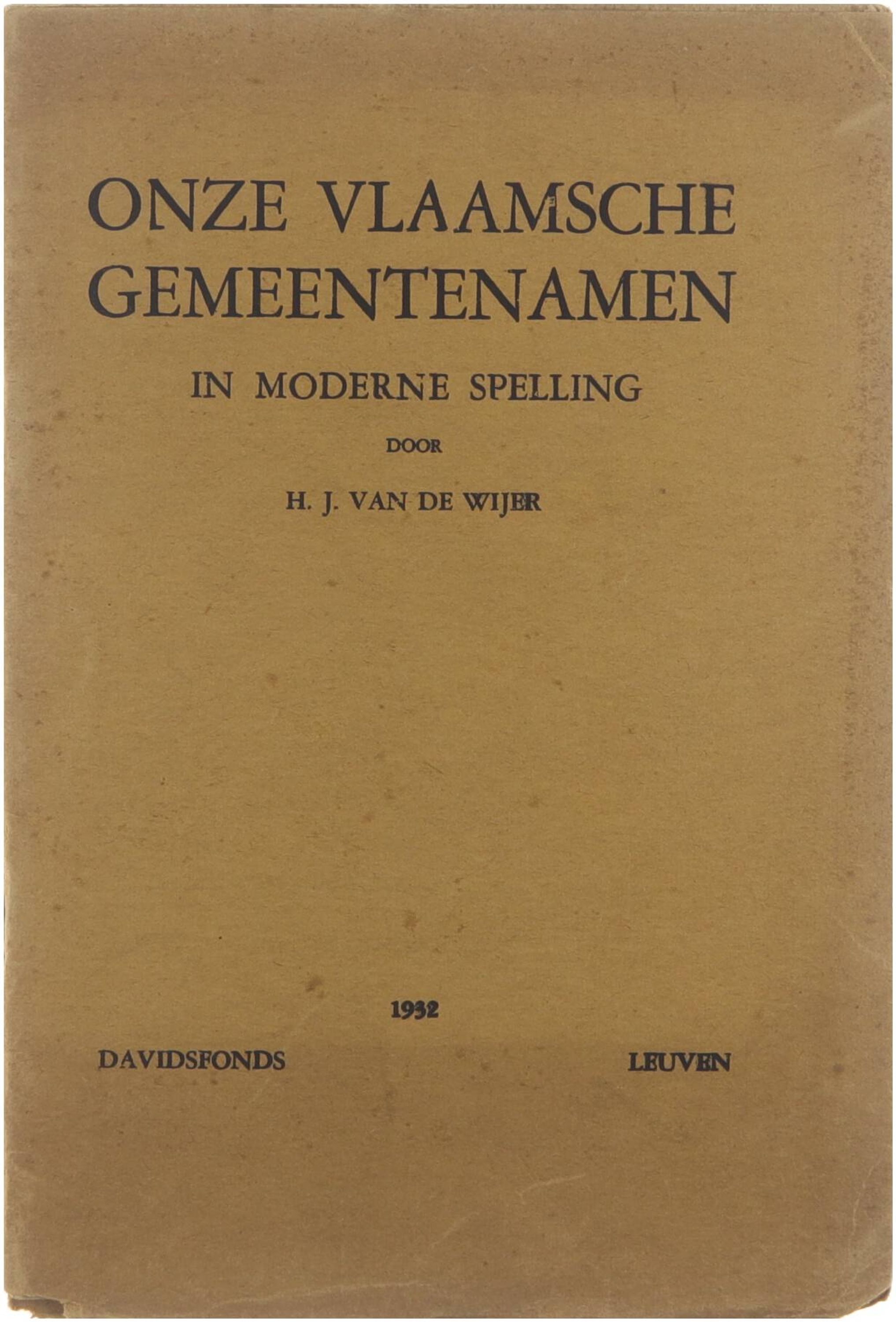 ONZE VLAAMSCHE GEMEENTENAMEN

IN MODERNE SPELLING

DOOR

H. J. VAN DE WIJER

1932

DAVIDSFONDS

LEUVEN